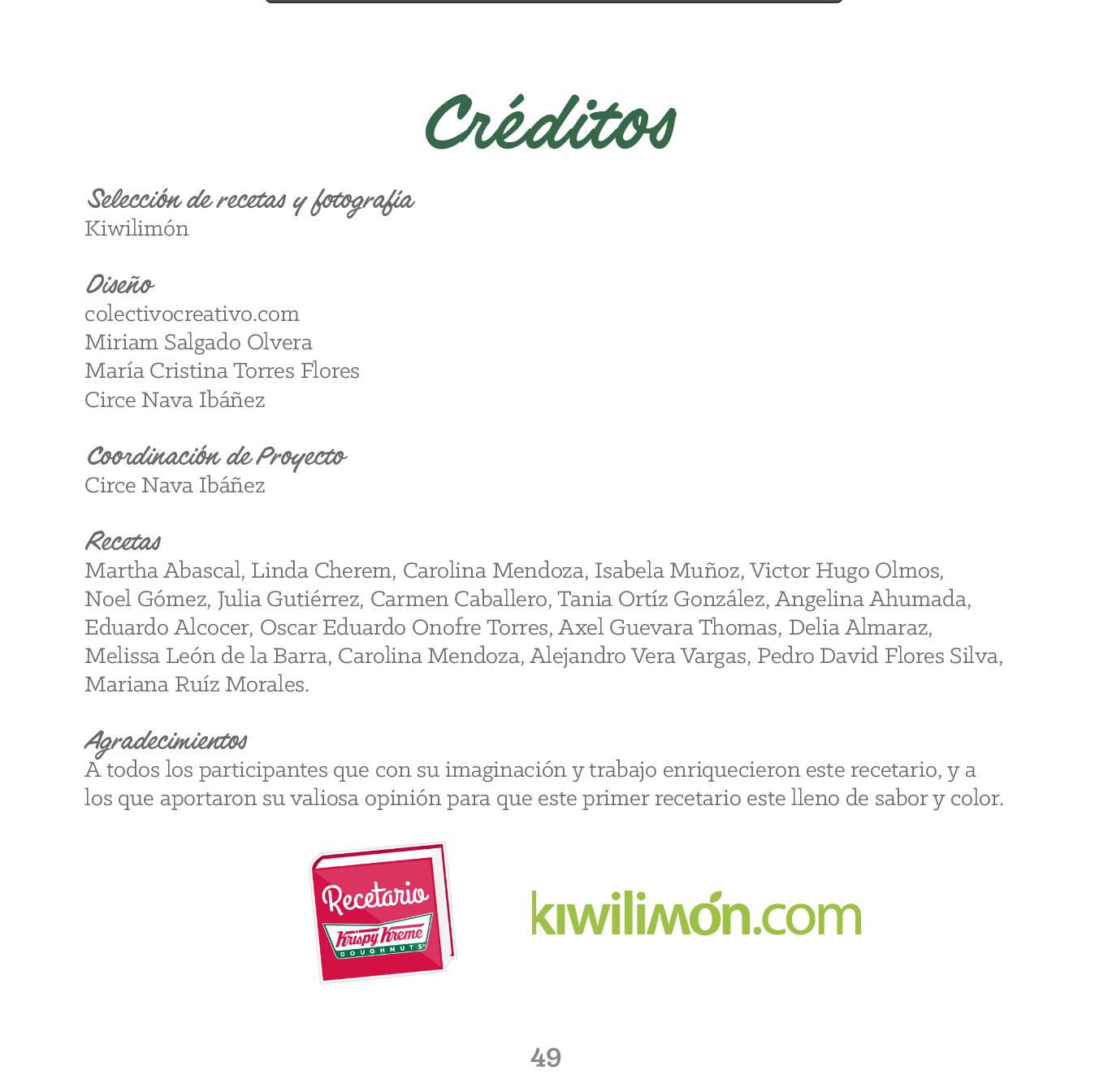 Créditos

Selección de recetas y fotografía
Kiwilimón

Diseño
colectivocreativo.com
Miriam Salgado Olvera
María Cristina Torres Flores
Circe Nava Ibáñez

Coordinación de Proyecto
Circe Nava Ibáñez

Recetas
Martha Abascal, Linda Cherem, Carolina Mendoza, Isabela Muñoz, Victor Hugo Olmos, Noel Gómez, Julia Gutiérrez, Carmen Caballero, Tania Ortíz González, Angelina Ahumada, Eduardo Alcocer, Oscar Eduardo Onofre Torres, Axel Guevara Thomas, Delia Almaraz, Melissa León de la Barra, Carolina Mendoza, Alejandro Vera Vargas, Pedro David Flores Silva, Mariana Ruíz Morales.

Agradecimientos
A todos los participantes que con su imaginación y trabajo enriquecieron este recetario, y a los que aportaron su valiosa opinión para que este primer recetario este lleno de sabor y color.

Recetario
Krispy Kreme
DOUGHNUTS

kiwilimón.com

49